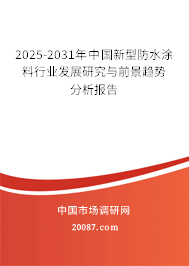 2025-2031年中国新型防水涂料行业发展研究与前景趋势分析报告

中国市场调研网

20087.com